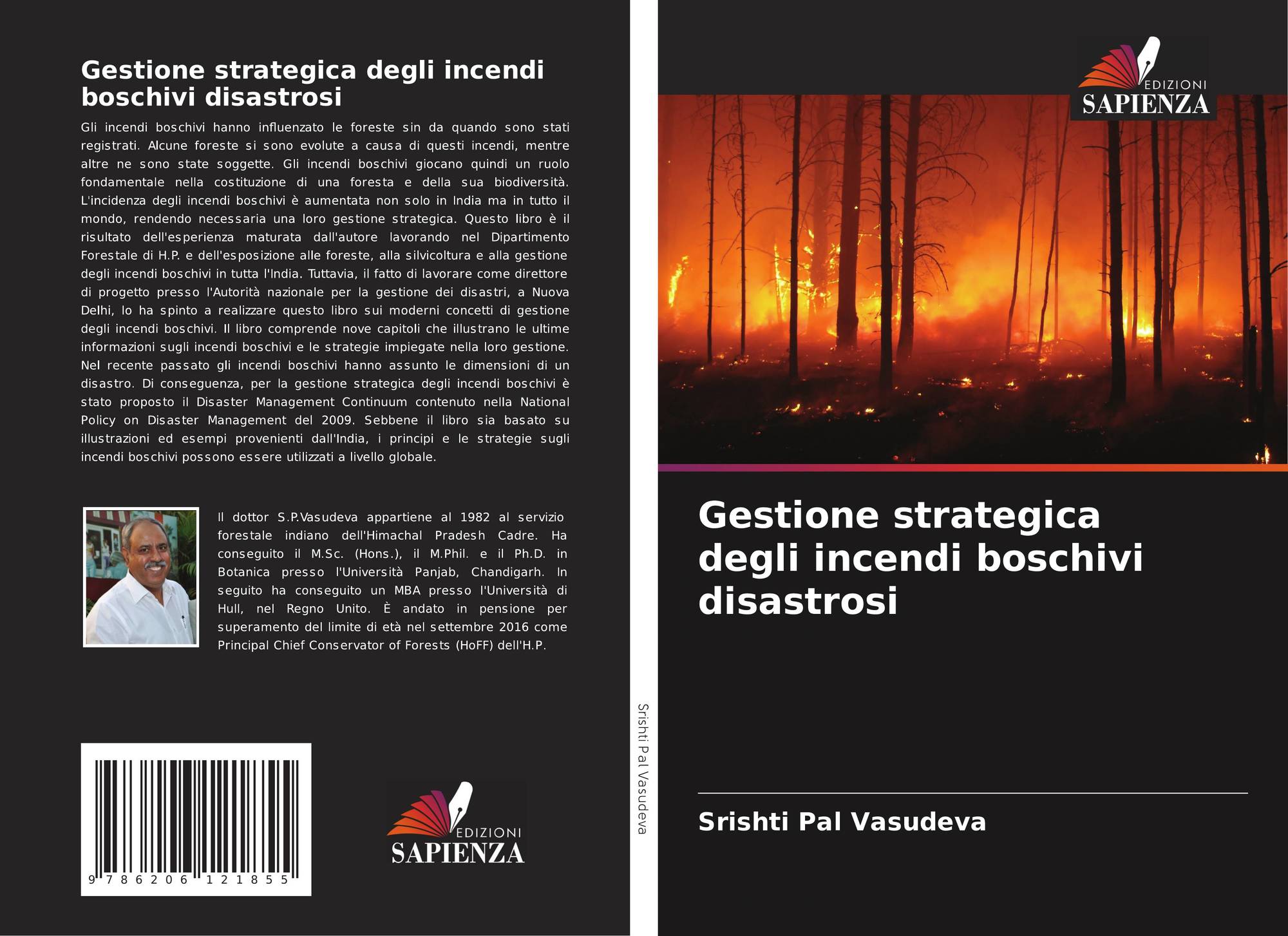 Gestione strategica degli incendi boschivi disastrosi

Gli incendi boschivi hanno influenzato le foreste sin da quando sono stati registrati. Alcune foreste si sono evolute a causa di questi incendi, mentre altre ne sono state soggette. Gli incendi boschivi giocano quindi un ruolo fondamentale nella costituzione di una foresta e della sua biodiversità. L'incidenza degli incendi boschivi è aumentata non solo in India ma in tutto il mondo, rendendo necessaria una loro gestione strategica. Questo libro è il risultato dell'esperienza maturata dall'autore lavorando nel Dipartimento Forestale di H.P. e dell'esposizione alle foreste, alla silvicoltura e alla gestione degli incendi boschivi in tutta l'India. Tuttavia, il fatto di lavorare come direttore di progetto presso l'Autorità nazionale per la gestione dei disastri, a Nuova Delhi, lo ha spinto a realizzare questo libro sui moderni concetti di gestione degli incendi boschivi. Il libro comprende nove capitoli che illustrano le ultime informazioni sugli incendi boschivi e le strategie impiegate nella loro gestione. Nel recente passato gli incendi boschivi hanno assunto le dimensioni di un disastro. Di conseguenza, per la gestione strategica degli incendi boschivi è stato proposto il Disaster Management Continuum contenuto nella National Policy on Disaster Management del 2009. Sebbene il libro sia basato su illustrazioni ed esempi provenienti dall'India, i principi e le strategie sugli incendi boschivi possono essere utilizzati a livello globale.

Il dottor S.P.Vasudeva appartiene al 1982 al servizio forestale indiano dell'Himachal Pradesh Cadre. Ha conseguito il M.Sc. (Hons.), il M.Phil. e il Ph.D. in Botanica presso l'Università Panjab, Chandigarh. In seguito ha conseguito un MBA presso l'Università di Hull, nel Regno Unito. È andato in pensione per superamento del limite di età nel settembre 2016 come Principal Chief Conservator of Forests (HoFF) dell'H.P.

9 786206 121855

EDIZIONI
SAPIENZA

Srishti Pal Vasudeva

EDIZIONI
SAPIENZA

Gestione strategica degli incendi boschivi disastrosi

Srishti Pal Vasudeva